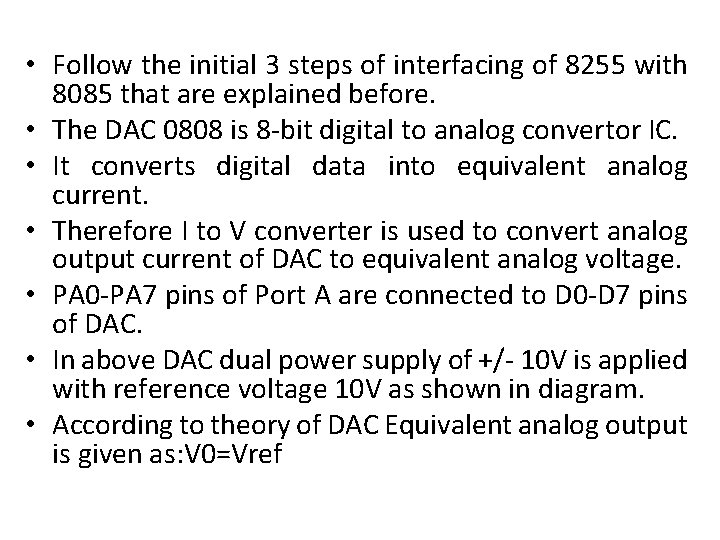 • Follow the initial 3 steps of interfacing of 8255 with 8085 that are explained before.
• The DAC 0808 is 8-bit digital to analog convertor IC.
• It converts digital data into equivalent analog current.
• Therefore I to V converter is used to convert analog output current of DAC to equivalent analog voltage.
• PA0-PA7 pins of Port A are connected to D0-D7 pins of DAC.
• In above DAC dual power supply of +/- 10V is applied with reference voltage 10V as shown in diagram.
• According to theory of DAC Equivalent analog output is given as:V0=Vref